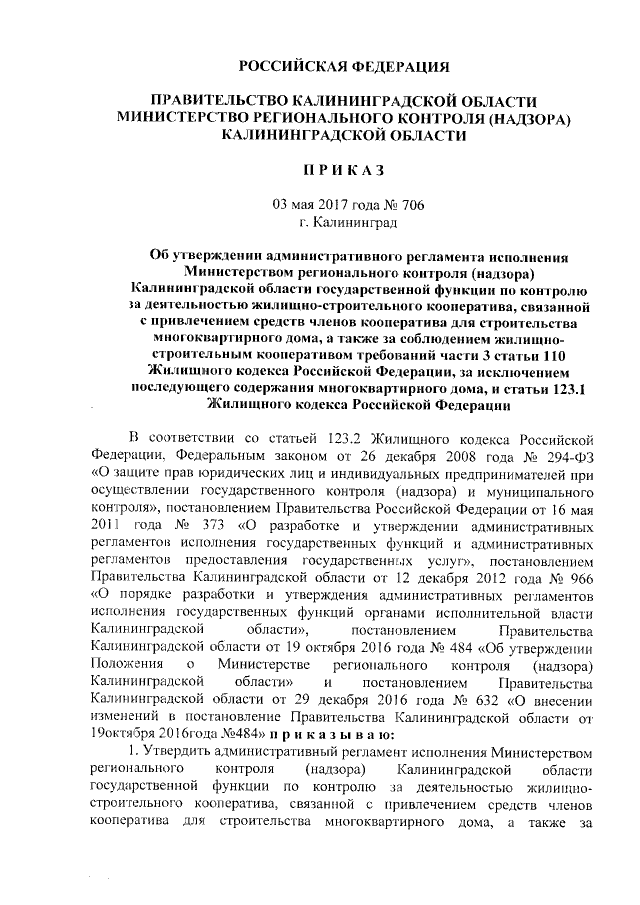 РОССИЙСКАЯ ФЕДЕРАЦИЯ

ПРАВИТЕЛЬСТВО КАЛИНИНГРАДСКОЙ ОБЛАСТИ
МИНИСТЕРСТВО РЕГИОНАЛЬНОГО КОНТРОЛЯ (НАДЗОРА)
КАЛИНИНГРАДСКОЙ ОБЛАСТИ

П Р И К А З

03 мая 2017 года № 706
г. Калининград

Об утверждении административного регламента исполнения Министерством регионального контроля (надзора) Калининградской области государственной функции по контролю за деятельностью жилищно-строительного кооператива, связанной с привлечением средств членов кооператива для строительства многоквартирного дома, а также за соблюдением жилищно-строительным кооперативом требований части 3 статьи 110 Жилищного кодекса Российской Федерации, за исключением последующего содержания многоквартирного дома, и статьи 123.1 Жилищного кодекса Российской Федерации

В соответствии со статьей 123.2 Жилищного кодекса Российской Федерации, Федеральным законом от 26 декабря 2008 года № 294-ФЗ «О защите прав юридических лиц и индивидуальных предпринимателей при осуществлении государственного контроля (надзора) и муниципального контроля», постановлением Правительства Российской Федерации от 16 мая 2011 года № 373 «О разработке и утверждении административных регламентов исполнения государственных функций и административных регламентов предоставления государственных услуг», постановлением Правительства Калининградской области от 12 декабря 2012 года № 966 «О порядке разработки и утверждения административных регламентов исполнения государственных функций органами исполнительной власти Калининградской области», постановлением Правительства Калининградской области от 19 октября 2016 года № 484 «Об утверждении Положения о Министерстве регионального контроля (надзора) Калининградской области» и постановлением Правительства Калининградской области от 29 декабря 2016 года № 632 «О внесении изменений в постановление Правительства Калининградской области от 19октября 2016года №484» п р и к а з ы в а ю:

1. Утвердить административный регламент исполнения Министерством регионального контроля (надзора) Калининградской области государственной функции по контролю за деятельностью жилищно-строительного кооператива, связанной с привлечением средств членов кооператива для строительства многоквартирного дома, а также за